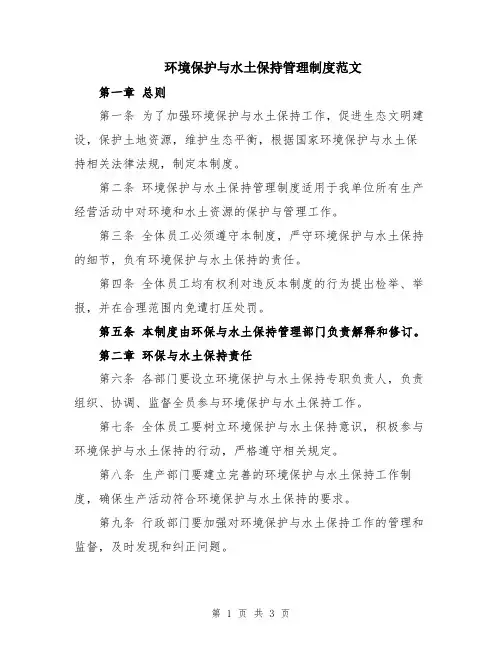 环境保护与水土保持管理制度范文

第一章 总则

第一条 为了加强环境保护与水土保持工作，促进生态文明建设，保护土地资源，维护生态平衡，根据国家环境保护与水土保持相关法律法规，制定本制度。

第二条 环境保护与水土保持管理制度适用于我单位所有生产经营活动中对环境和水土资源的保护与管理工作。

第三条 全体员工必须遵守本制度，严守环境保护与水土保持的细节，负有环境保护与水土保持的责任。

第四条 全体员工均有权利对违反本制度的行为提出检举、举报，并在合理范围内免遭打压处罚。

第五条 本制度由环保与水土保持管理部门负责解释和修订。

第二章 环保与水土保持责任

第六条 各部门要设立环境保护与水土保持专职负责人，负责组织、协调、监督全员参与环境保护与水土保持工作。

第七条 全体员工要树立环境保护与水土保持意识，积极参与环境保护与水土保持的行动，严格遵守相关规定。

第八条 生产部门要建立完善的环境保护与水土保持工作制度，确保生产活动符合环境保护与水土保持的要求。

第九条 行政部门要加强对环境保护与水土保持工作的管理和监督，及时发现和纠正问题。

第 1 页 共 3 页